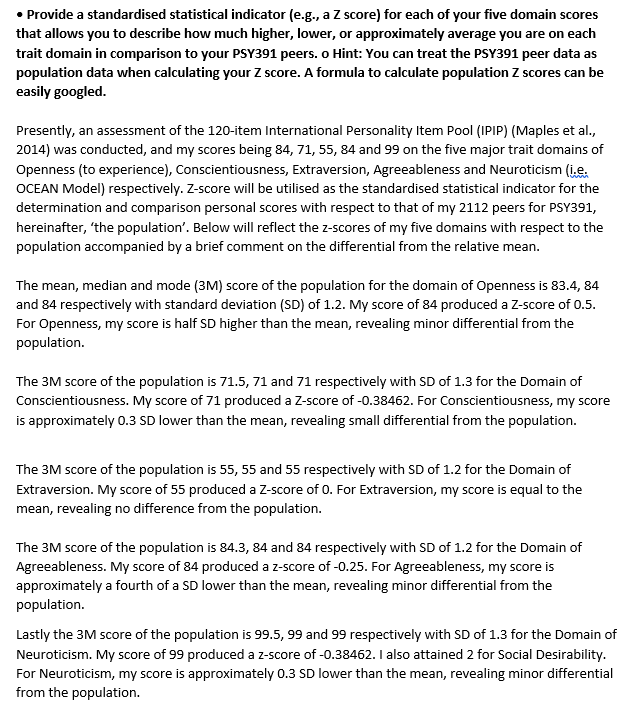 • Provide a standardised statistical indicator (e.g., a Z score) for each of your five domain scores that allows you to describe how much higher, lower, or approximately average you are on each trait domain in comparison to your PSY391 peers. o Hint: You can treat the PSY391 peer data as population data when calculating your Z score. A formula to calculate population Z scores can be easily googled.

Presently, an assessment of the 120-item International Personality Item Pool (IPIP) (Maples et al., 2014) was conducted, and my scores being 84, 71, 55, 84 and 99 on the five major trait domains of Openness (to experience), Conscientiousness, Extraversion, Agreeableness and Neuroticism (i.e. OCEAN Model) respectively. Z-score will be utilised as the standardised statistical indicator for the determination and comparison personal scores with respect to that of my 2112 peers for PSY391, hereinafter, 'the population'. Below will reflect the z-scores of my five domains with respect to the population accompanied by a brief comment on the differential from the relative mean.

The mean, median and mode (3M) score of the population for the domain of Openness is 83.4, 84 and 84 respectively with standard deviation (SD) of 1.2. My score of 84 produced a Z-score of 0.5. For Openness, my score is half SD higher than the mean, revealing minor differential from the population.

The 3M score of the population is 71.5, 71 and 71 respectively with SD of 1.3 for the Domain of Conscientiousness. My score of 71 produced a Z-score of -0.38462. For Conscientiousness, my score is approximately 0.3 SD lower than the mean, revealing small differential from the population.

The 3M score of the population is 55, 55 and 55 respectively with SD of 1.2 for the Domain of Extraversion. My score of 55 produced a Z-score of 0. For Extraversion, my score is equal to the mean, revealing no difference from the population.

The 3M score of the population is 84.3, 84 and 84 respectively with SD of 1.2 for the Domain of Agreeableness. My score of 84 produced a z-score of -0.25. For Agreeableness, my score is approximately a fourth of a SD lower than the mean, revealing minor differential from the population.

Lastly the 3M score of the population is 99.5, 99 and 99 respectively with SD of 1.3 for the Domain of Neuroticism. My score of 99 produced a z-score of -0.38462. I also attained 2 for Social Desirability. For Neuroticism, my score is approximately 0.3 SD lower than the mean, revealing minor differential from the population.